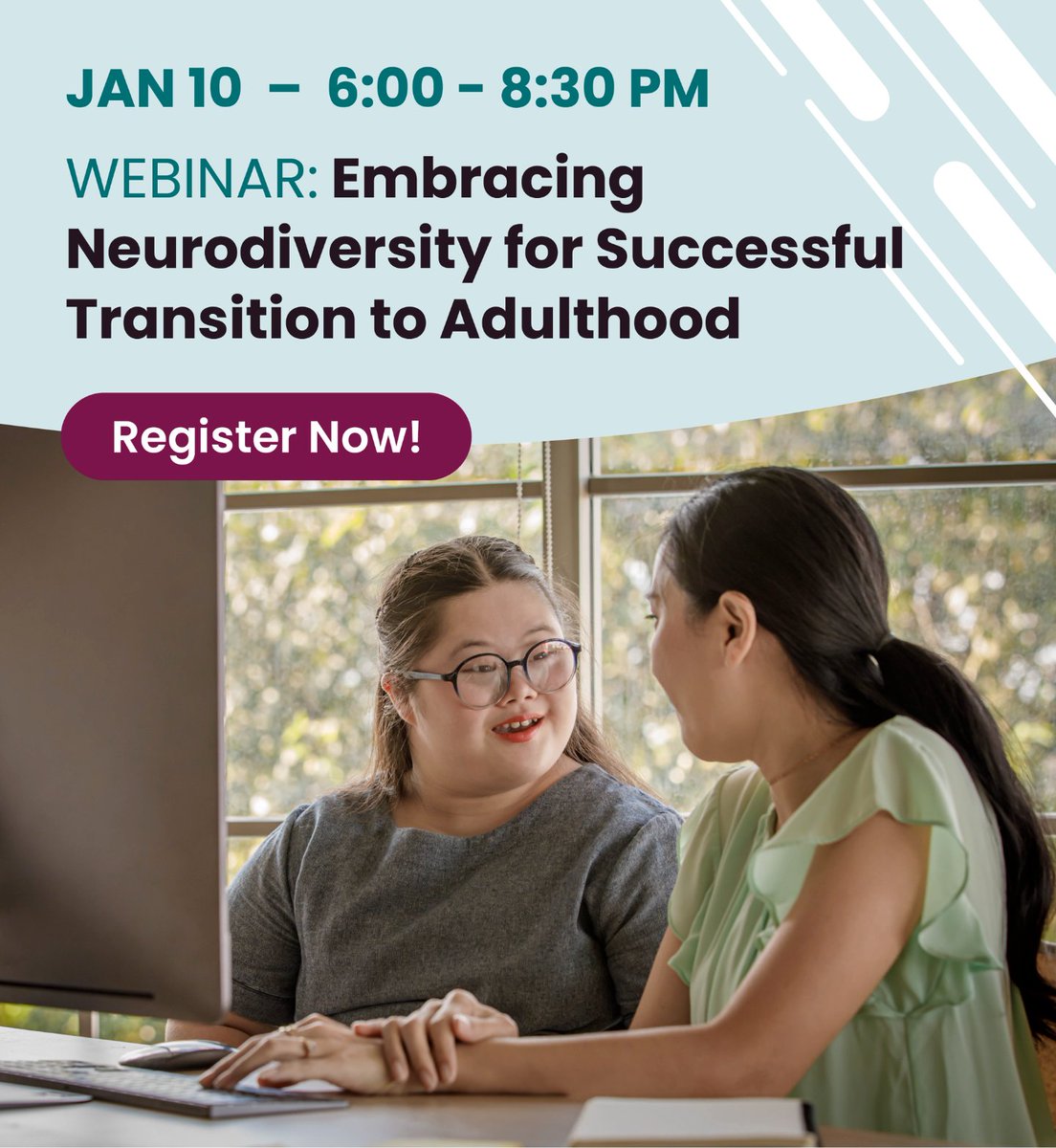 JAN 10 – 6:00 - 8:30 PM

WEBINAR: Embracing Neurodiversity for Successful Transition to Adulthood

Register Now!